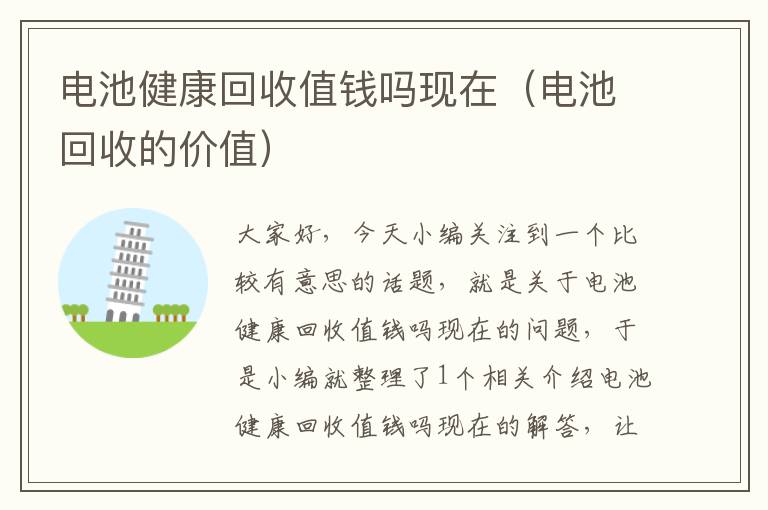 电池健康回收值钱吗现在（电池回收的价值）

大家好，今天小编关注到一个比较有意思的话题，就是关于电池健康回收值钱吗现在的问题，于是小编就整理了1个相关介绍电池健康回收值钱吗现在的解答，让